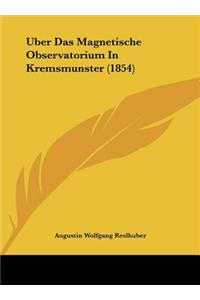 Uber Das Magnetische Observatorium In Kremsmunster (1854)

Augustin Wolfgang Reslhuber